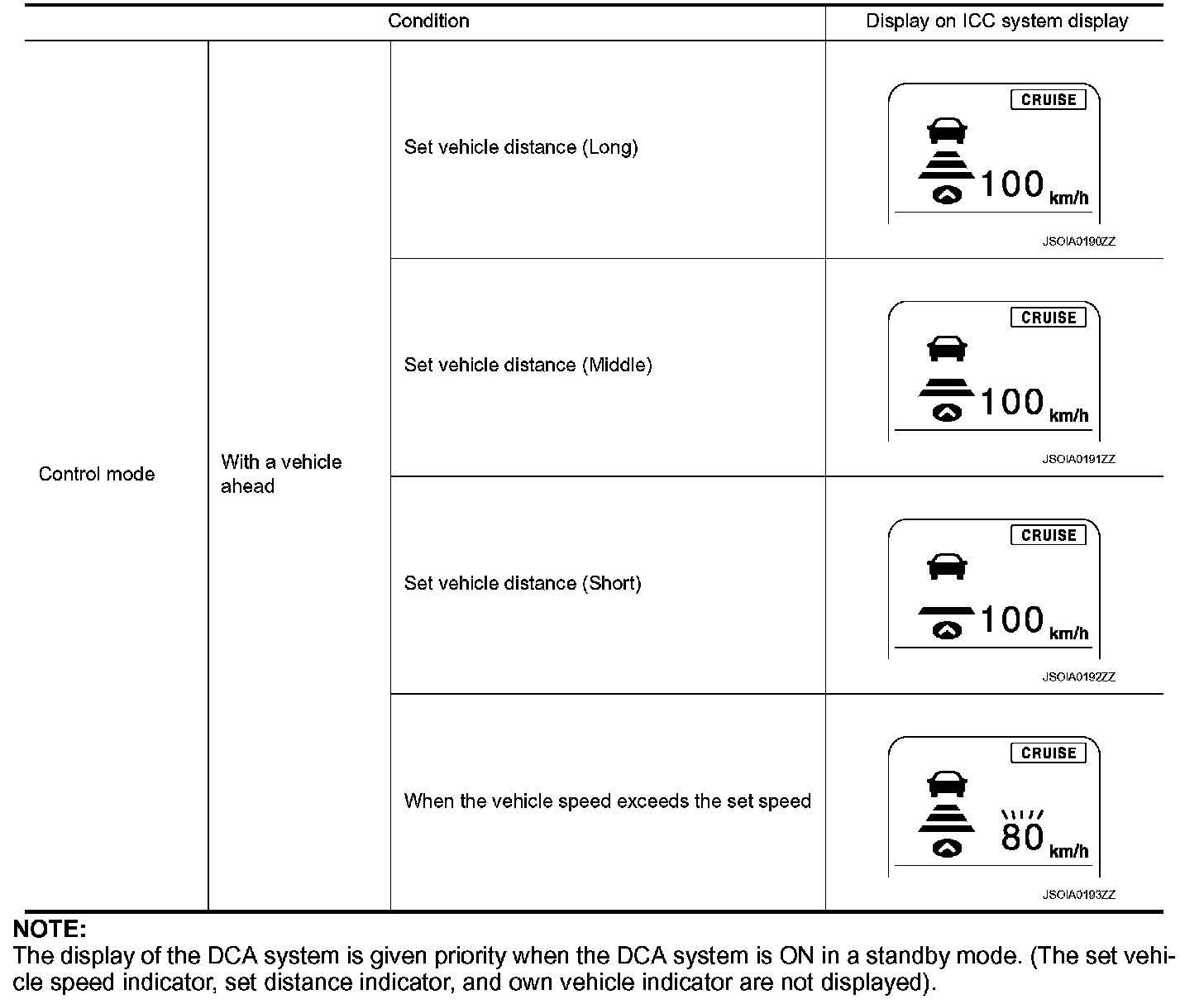 | Condition | | | Display on ICC system display |
|---|---|---|---|
| Control mode | With a vehicle ahead | Set vehicle distance (Long) | CRUISE 100 km/h JSOIA0190ZZ |
| | | Set vehicle distance (Middle) | CRUISE 100 km/h JSOIA0191ZZ |
| | | Set vehicle distance (Short) | CRUISE 100 km/h JSOIA0192ZZ |
| | | When the vehicle speed exceeds the set speed | CRUISE 80 km/h JSOIA0193ZZ |

NOTE:
The display of the DCA system is given priority when the DCA system is ON in a standby mode. (The set vehicle speed indicator, set distance indicator, and own vehicle indicator are not displayed).